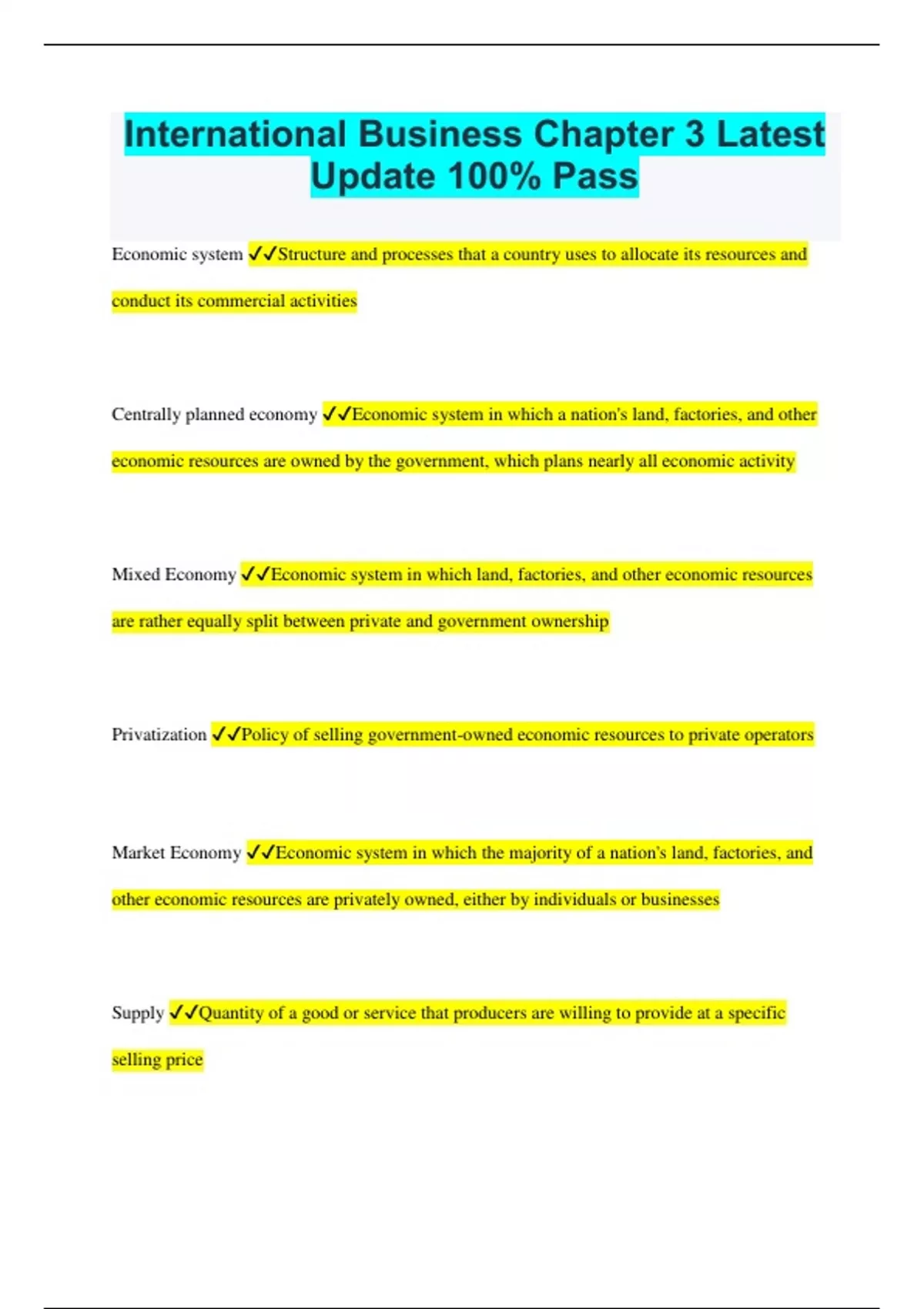 International Business Chapter 3 Latest Update 100% Pass

Economic system ✓✓Structure and processes that a country uses to allocate its resources and conduct its commercial activities

Centrally planned economy ✓✓Economic system in which a nation's land, factories, and other economic resources are owned by the government, which plans nearly all economic activity

Mixed Economy ✓✓Economic system in which land, factories, and other economic resources are rather equally split between private and government ownership

Privatization ✓✓Policy of selling government-owned economic resources to private operators

Market Economy ✓✓Economic system in which the majority of a nation's land, factories, and other economic resources are privately owned, either by individuals or businesses

Supply ✓✓Quantity of a good or service that producers are willing to provide at a specific selling price